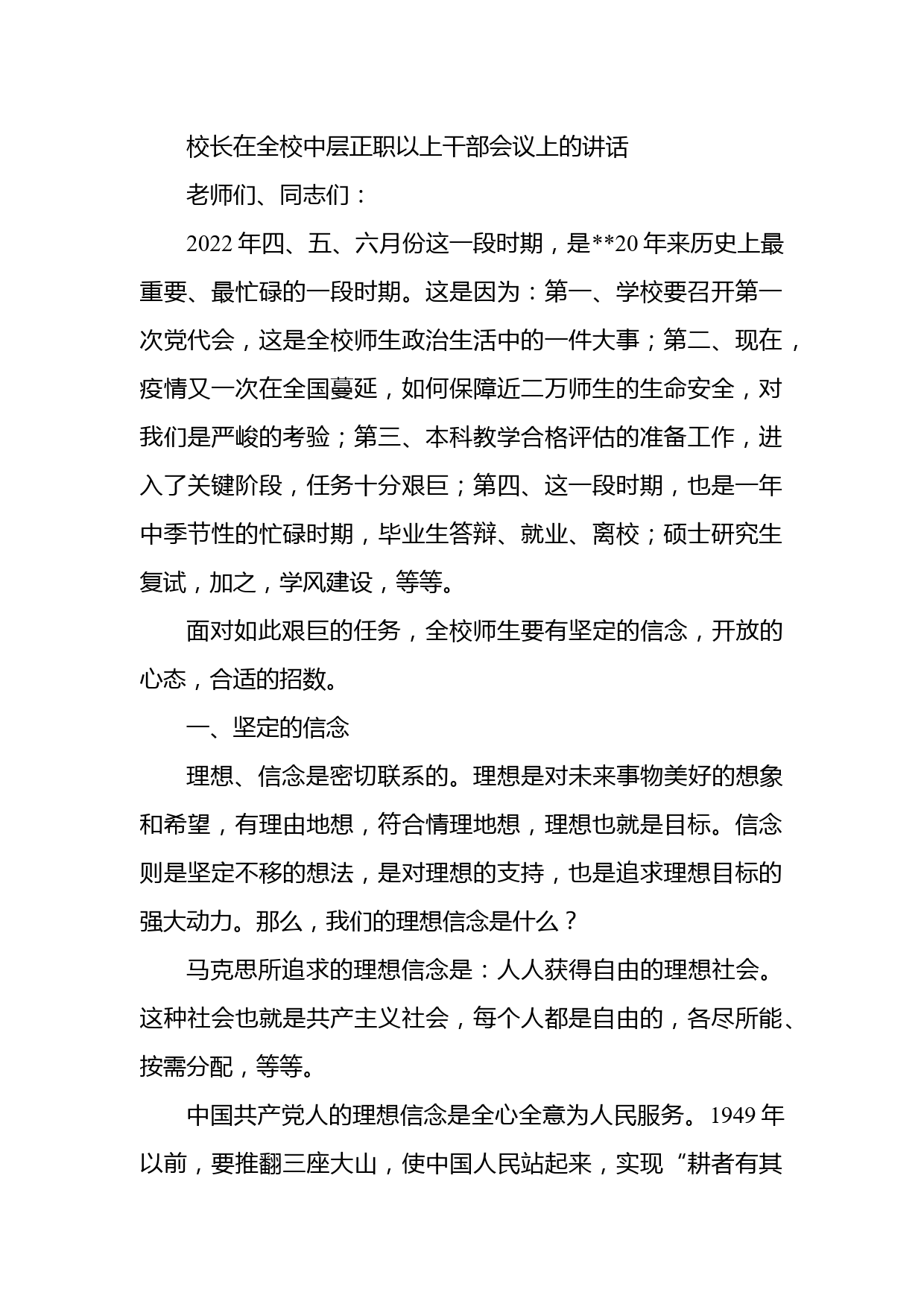 校长在全校中层正职以上干部会议上的讲话

老师们、同志们：

2022年四、五、六月份这一段时期，是**20年来历史上最重要、最忙碌的一段时期。这是因为：第一、学校要召开第一次党代会，这是全校师生政治生活中的一件大事；第二、现在，疫情又一次在全国蔓延，如何保障近二万师生的生命安全，对我们是严峻的考验；第三、本科教学合格评估的准备工作，进入了关键阶段，任务十分艰巨；第四、这一段时期，也是一年中季节性的忙碌时期，毕业生答辩、就业、离校；硕士研究生复试，加之，学风建设，等等。

面对如此艰巨的任务，全校师生要有坚定的信念，开放的心态，合适的招数。

一、坚定的信念

理想、信念是密切联系的。理想是对未来事物美好的想象和希望，有理由地想，符合情理地想，理想也就是目标。信念则是坚定不移的想法，是对理想的支持，也是追求理想目标的强大动力。那么，我们的理想信念是什么？

马克思所追求的理想信念是：人人获得自由的理想社会。这种社会也就是共产主义社会，每个人都是自由的，各尽所能、按需分配，等等。

中国共产党人的理想信念是全心全意为人民服务。1949年以前，要推翻三座大山，使中国人民站起来，实现“耕者有其